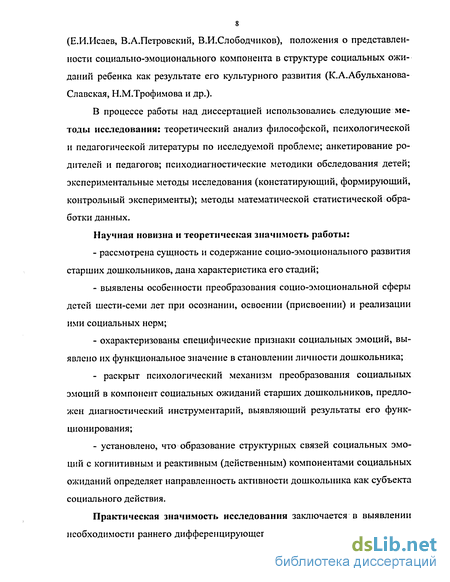 8

(Е.И.Исаев, В.А.Петровский, В.И.Слободчиков), положения о представленности социально-эмоционального компонента в структуре социальных ожиданий ребенка как результате его культурного развития (К.А.Абульханова-Славская, Н.М.Трофимова и др.).

В процессе работы над диссертацией использовались следующие методы исследования: теоретический анализ философской, психологической и педагогической литературы по исследуемой проблеме; анкетирование родителей и педагогов; психодиагностические методики обследования детей; экспериментальные методы исследования (констатирующий, формирующий, контрольный эксперименты); методы математической статистической обработки данных.

Научная новизна и теоретическая значимость работы:

- рассмотрена сущность и содержание социо-эмоционального развития старших дошкольников, дана характеристика его стадий;

- выявлены особенности преобразования социо-эмоциональной сферы детей шести-семи лет при осознании, освоении (присвоении) и реализации ими социальных норм;

- охарактеризованы специфические признаки социальных эмоций, выявлено их функциональное значение в становлении личности дошкольника;

- раскрыт психологический механизм преобразования социальных эмоций в компонент социальных ожиданий старших дошкольников, предложен диагностический инструментарий, выявляющий результаты его функционирования;

- установлено, что образование структурных связей социальных эмоций с когнитивным и реактивным (действенным) компонентами социальных ожиданий определяет направленность активности дошкольника как субъекта социального действия.

Практическая значимость исследования заключается в выявлении необходимости раннего дифференцирующег

dsLib.net
библиотека диссертаций